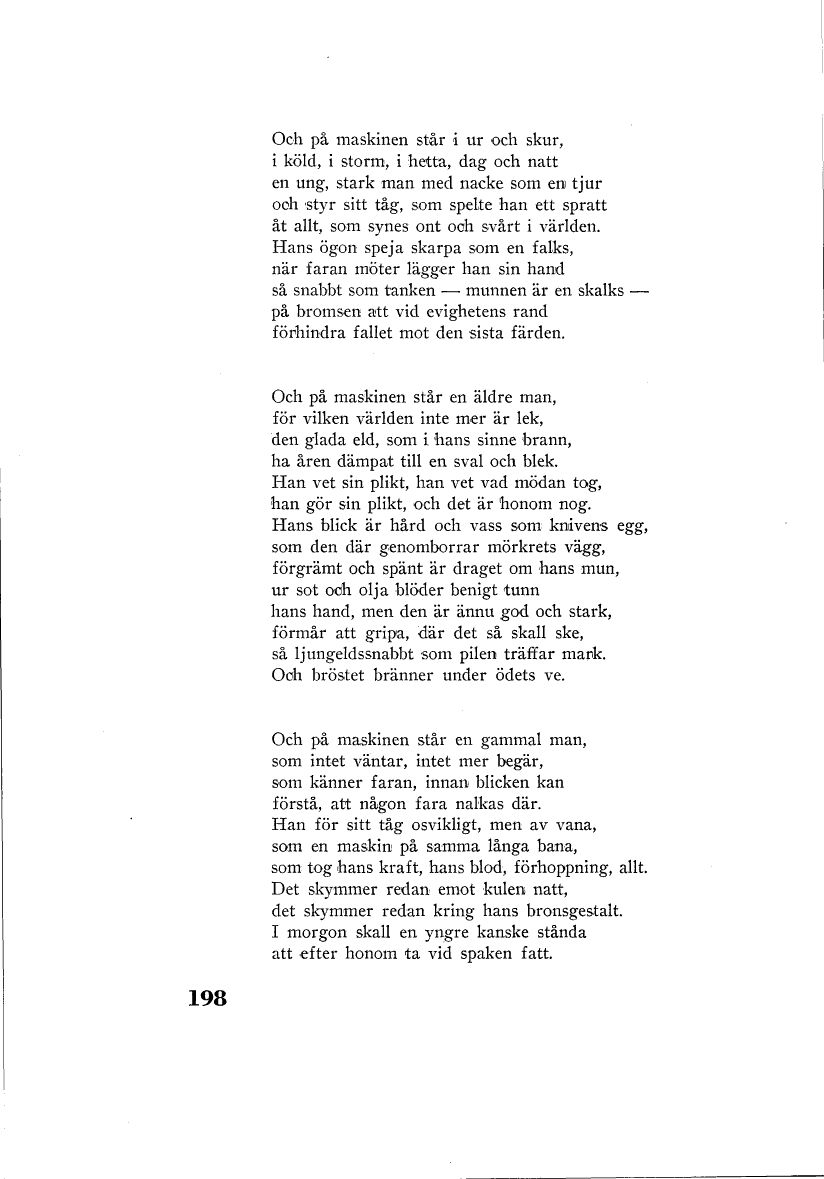 Och på maskinen står i ur och skur,
i köld, i storm, i hetta, dag och natt
en ung, stark man med nacke som en tjur
och styr sitt tåg, som spelte han ett spratt
åt allt, som synes ont och svårt i världen.
Hans ögon speja skarpa som en falks,
när faran möter lägger han sin hand
så snabbt som tanken — munnen är en skalks —
på bromsen att vid evighetens rand
förhindra fallet mot den sista färden.

Och på maskinen står en äldre man,
för vilken världen inte mer är lek,
den glada eld, som i hans sinne brann,
ha åren dämpat till en sval och blek.
Han vet sin plikt, han vet vad mödan tog,
han gör sin plikt, och det är honom nog.
Hans blick är hård och vass som knivens egg,
som den där genomborrar mörkrets vägg,
förgrämt och spänt är draget om hans mun,
ur sot och olja blöder benigt tunn
hans hand, men den är ännu god och stark,
förmår att gripa, där det så skall ske,
så ljungeldssnabbt som pilen träffar mark.
Och bröstet bränner under ödets ve.

Och på maskinen står en gammal man,
som intet väntar, intet mer begär,
som känner faran, innan blicken kan
förstå, att någon fara nalkas där.
Han för sitt tåg osvikligt, men av vana,
som en maskin på samma långa bana,
som tog hans kraft, hans blod, förhoppning, allt.
Det skymmer redan emot kulen natt,
det skymmer redan kring hans bronsgestalt.
I morgon skall en yngre kanske stånda
att efter honom ta vid spaken fatt.

198